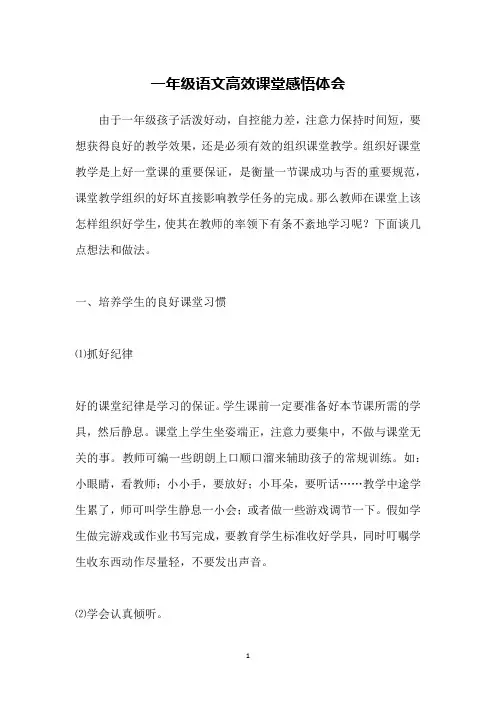 一年级语文高效课堂感悟体会

由于一年级孩子活泼好动，自控能力差，注意力保持时间短，要想获得良好的教学效果，还是必须有效的组织课堂教学。组织好课堂教学是上好一堂课的重要保证，是衡量一节课成功与否的重要规范，课堂教学组织的好坏直接影响教学任务的完成。那么教师在课堂上该怎样组织好学生，使其在教师的率领下有条不紊地学习呢？下面谈几点想法和做法。

一、培养学生的良好课堂习惯

⑴抓好纪律

好的课堂纪律是学习的保证。学生课前一定要准备好本节课所需的学具，然后静息。课堂上学生坐姿端正，注意力要集中，不做与课堂无关的事。教师可编一些朗朗上口顺口溜来辅助孩子的常规训练。如：小眼睛，看教师；小小手，要放好；小耳朵，要听话……教学中途学生累了，师可叫学生静息一小会；或者做一些游戏调节一下。假如学生做完游戏或作业书写完成，要教育学生标准收好学具，同时叮嘱学生收东西动作尽量轻，不要发出声音。

⑵学会认真倾听。

1